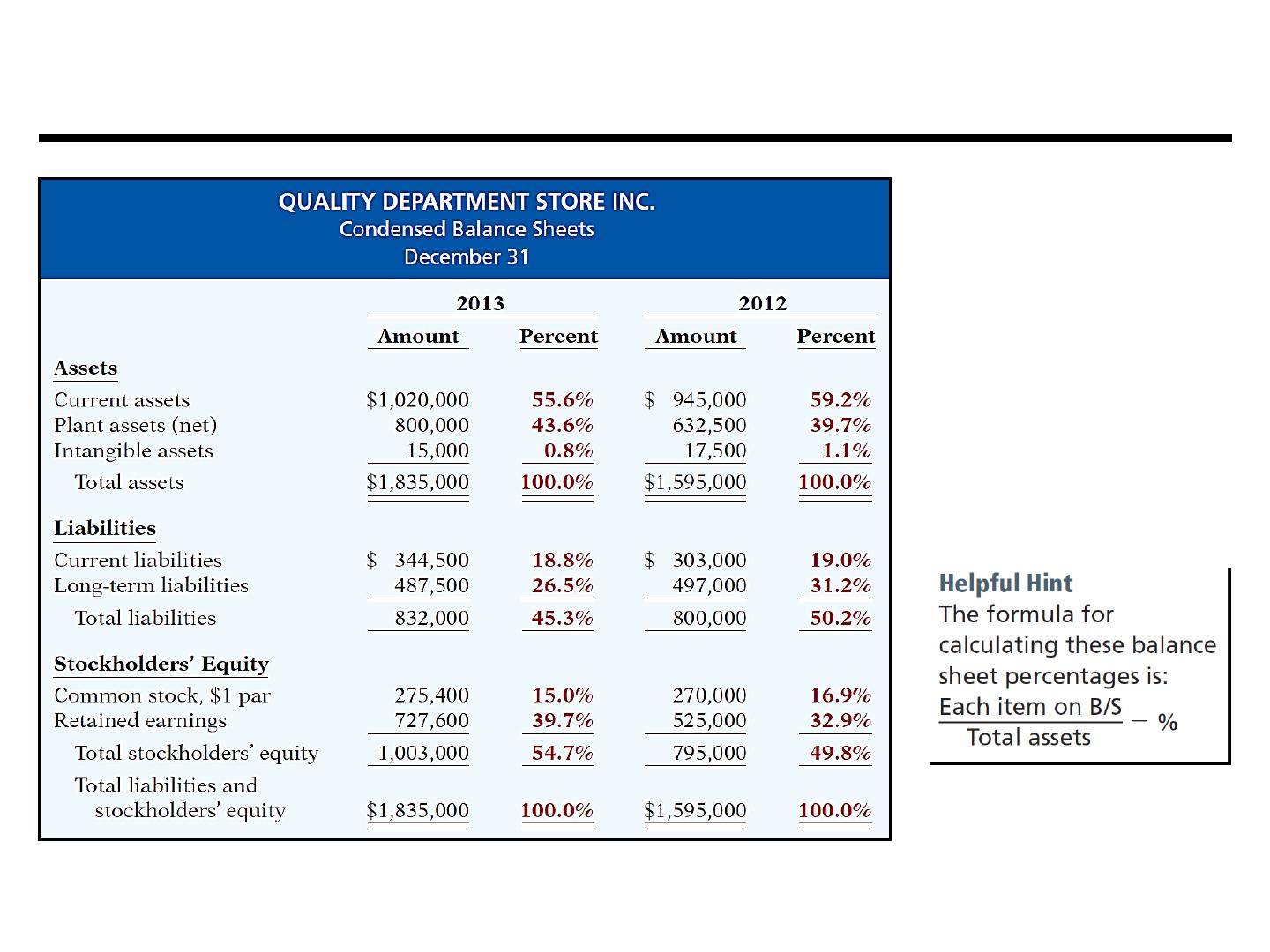 QUALITY DEPARTMENT STORE INC.
Condensed Balance Sheets
December 31

| | 2013 Amount | 2013 Percent | 2012 Amount | 2012 Percent |
|---|---|---|---|---|
| **Assets** | | | | |
| Current assets | $1,020,000 | 55.6% | $ 945,000 | 59.2% |
| Plant assets (net) | 800,000 | 43.6% | 632,500 | 39.7% |
| Intangible assets | 15,000 | 0.8% | 17,500 | 1.1% |
| Total assets | $1,835,000 | 100.0% | $1,595,000 | 100.0% |
| **Liabilities** | | | | |
| Current liabilities | $ 344,500 | 18.8% | $ 303,000 | 19.0% |
| Long-term liabilities | 487,500 | 26.5% | 497,000 | 31.2% |
| Total liabilities | 832,000 | 45.3% | 800,000 | 50.2% |
| **Stockholders' Equity** | | | | |
| Common stock, $1 par | 275,400 | 15.0% | 270,000 | 16.9% |
| Retained earnings | 727,600 | 39.7% | 525,000 | 32.9% |
| Total stockholders' equity | 1,003,000 | 54.7% | 795,000 | 49.8% |
| Total liabilities and stockholders' equity | $1,835,000 | 100.0% | $1,595,000 | 100.0% |

Helpful Hint
The formula for calculating these balance sheet percentages is:
$\frac{\text{Each item on B/S}}{\text{Total assets}} = \%$